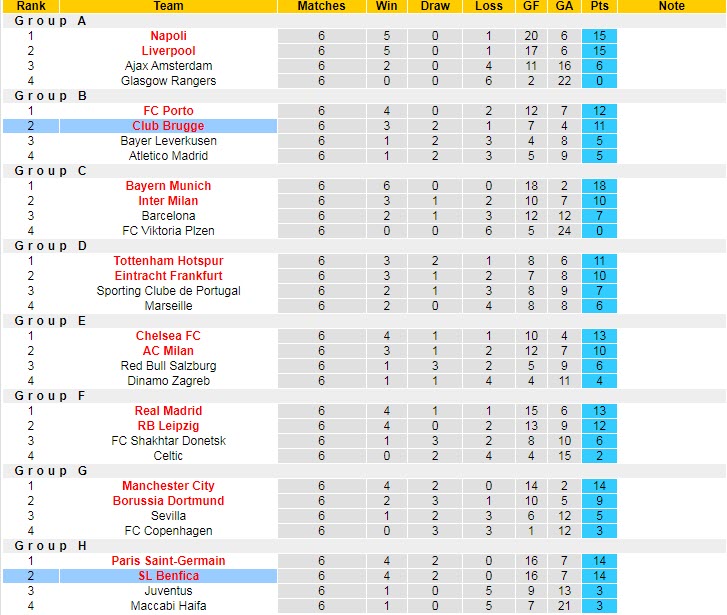 | Rank | Team | Matches | Win | Draw | Loss | GF | GA | Pts | Note |
|---|---|---|---|---|---|---|---|---|---|
| Group A | | | | | | | | | |
| 1 | Napoli | 6 | 5 | 0 | 1 | 20 | 6 | 15 | |
| 2 | Liverpool | 6 | 5 | 0 | 1 | 17 | 6 | 15 | |
| 3 | Ajax Amsterdam | 6 | 2 | 0 | 4 | 11 | 16 | 6 | |
| 4 | Glasgow Rangers | 6 | 0 | 0 | 6 | 2 | 22 | 0 | |
| Group B | | | | | | | | | |
| 1 | FC Porto | 6 | 4 | 0 | 2 | 12 | 7 | 12 | |
| 2 | Club Brugge | 6 | 3 | 2 | 1 | 7 | 4 | 11 | |
| 3 | Bayer Leverkusen | 6 | 1 | 2 | 3 | 4 | 8 | 5 | |
| 4 | Atletico Madrid | 6 | 1 | 2 | 3 | 5 | 9 | 5 | |
| Group C | | | | | | | | | |
| 1 | Bayern Munich | 6 | 6 | 0 | 0 | 18 | 2 | 18 | |
| 2 | Inter Milan | 6 | 3 | 1 | 2 | 10 | 7 | 10 | |
| 3 | Barcelona | 6 | 2 | 1 | 3 | 12 | 12 | 7 | |
| 4 | FC Viktoria Plzen | 6 | 0 | 0 | 6 | 5 | 24 | 0 | |
| Group D | | | | | | | | | |
| 1 | Tottenham Hotspur | 6 | 3 | 2 | 1 | 8 | 6 | 11 | |
| 2 | Eintracht Frankfurt | 6 | 3 | 1 | 2 | 7 | 8 | 10 | |
| 3 | Sporting Clube de Portugal | 6 | 2 | 1 | 3 | 8 | 9 | 7 | |
| 4 | Marseille | 6 | 2 | 0 | 4 | 8 | 8 | 6 | |
| Group E | | | | | | | | | |
| 1 | Chelsea FC | 6 | 4 | 1 | 1 | 10 | 4 | 13 | |
| 2 | AC Milan | 6 | 3 | 1 | 2 | 12 | 7 | 10 | |
| 3 | Red Bull Salzburg | 6 | 1 | 3 | 2 | 5 | 9 | 6 | |
| 4 | Dinamo Zagreb | 6 | 1 | 1 | 4 | 4 | 11 | 4 | |
| Group F | | | | | | | | | |
| 1 | Real Madrid | 6 | 4 | 1 | 1 | 15 | 6 | 13 | |
| 2 | RB Leipzig | 6 | 4 | 0 | 2 | 13 | 9 | 12 | |
| 3 | FC Shakhtar Donetsk | 6 | 1 | 3 | 2 | 8 | 10 | 6 | |
| 4 | Celtic | 6 | 0 | 2 | 4 | 4 | 15 | 2 | |
| Group G | | | | | | | | | |
| 1 | Manchester City | 6 | 4 | 2 | 0 | 14 | 2 | 14 | |
| 2 | Borussia Dortmund | 6 | 2 | 3 | 1 | 10 | 5 | 9 | |
| 3 | Sevilla | 6 | 1 | 2 | 3 | 6 | 12 | 5 | |
| 4 | FC Copenhagen | 6 | 0 | 3 | 3 | 1 | 12 | 3 | |
| Group H | | | | | | | | | |
| 1 | Paris Saint-Germain | 6 | 4 | 2 | 0 | 16 | 7 | 14 | |
| 2 | SL Benfica | 6 | 4 | 2 | 0 | 16 | 7 | 14 | |
| 3 | Juventus | 6 | 1 | 0 | 5 | 9 | 13 | 3 | |
| 4 | Maccabi Haifa | 6 | 1 | 0 | 5 | 7 | 21 | 3 | |